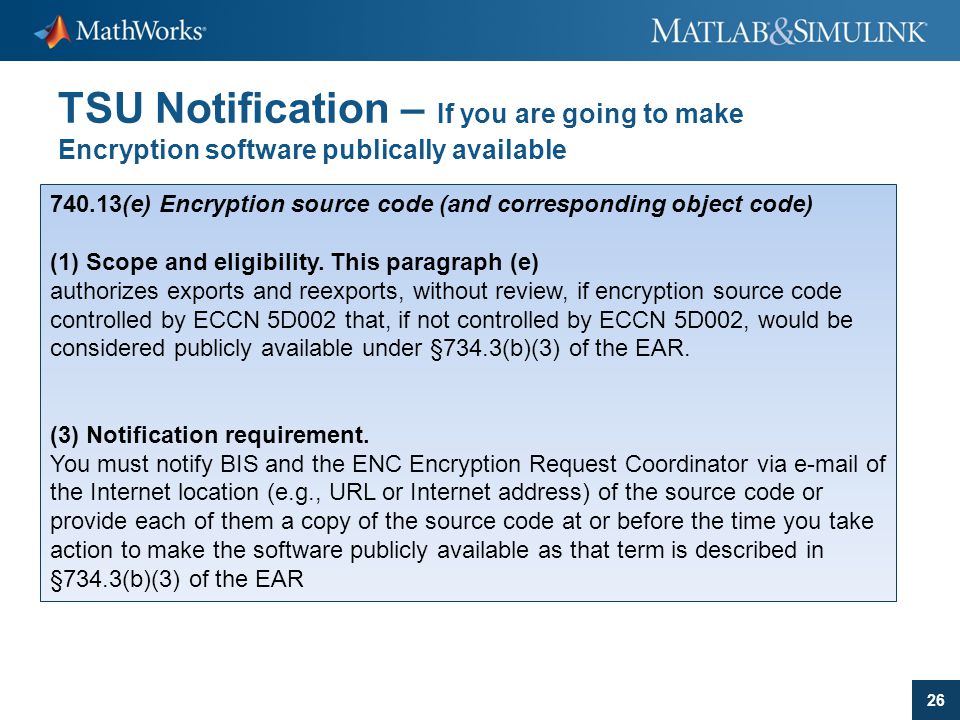 MathWorks®

MATLAB®&SIMULINK®

TSU Notification – If you are going to make Encryption software publically available

740.13(e) Encryption source code (and corresponding object code)

(1) Scope and eligibility. This paragraph (e)
authorizes exports and reexports, without review, if encryption source code controlled by ECCN 5D002 that, if not controlled by ECCN 5D002, would be considered publicly available under §734.3(b)(3) of the EAR.

(3) Notification requirement.
You must notify BIS and the ENC Encryption Request Coordinator via e-mail of the Internet location (e.g., URL or Internet address) of the source code or provide each of them a copy of the source code at or before the time you take action to make the software publicly available as that term is described in §734.3(b)(3) of the EAR

26